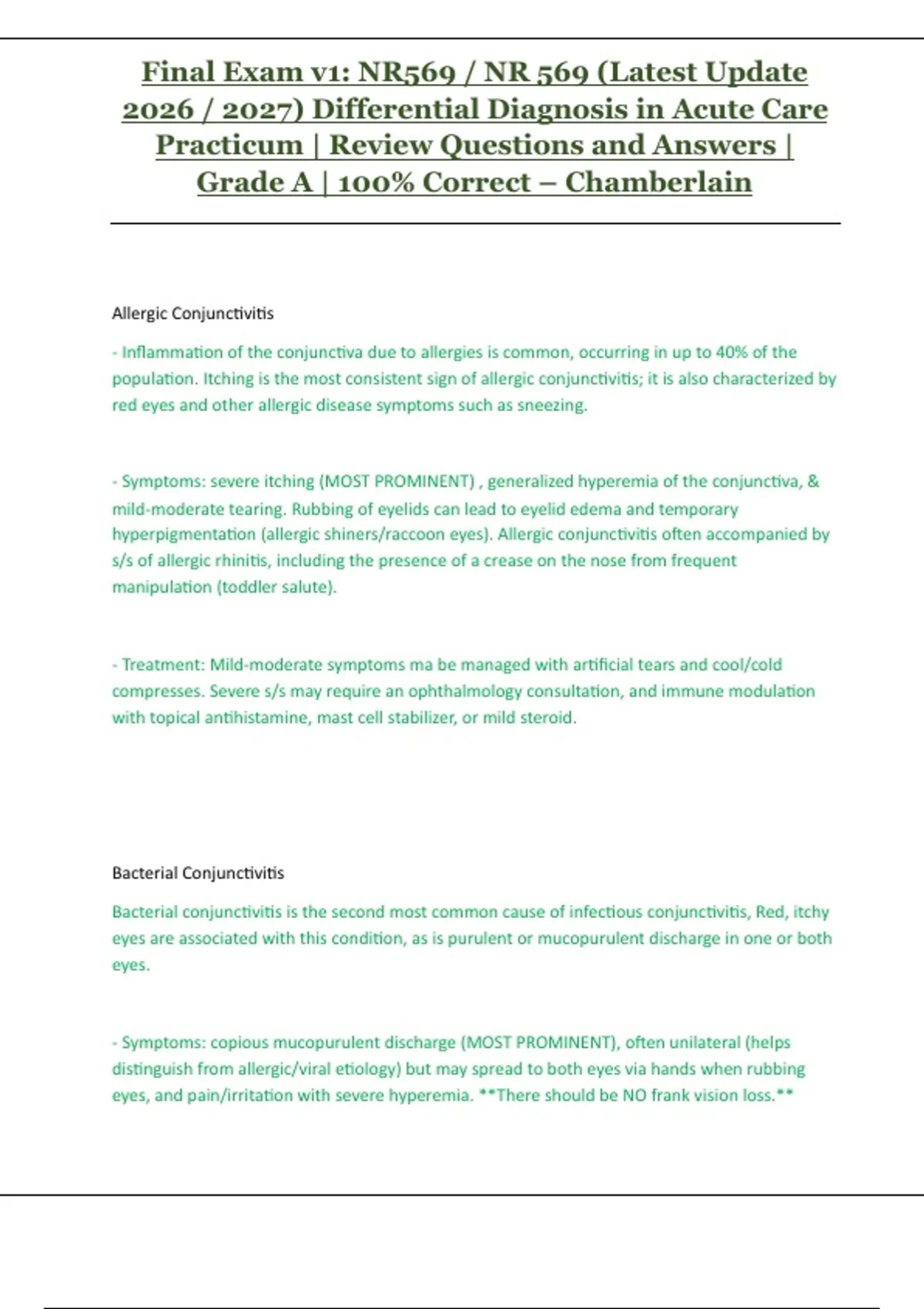 Final Exam v1: NR569 / NR 569 (Latest Update 2026 / 2027) Differential Diagnosis in Acute Care Practicum | Review Questions and Answers | Grade A | 100% Correct – Chamberlain

Allergic Conjunctivitis

- Inflammation of the conjunctiva due to allergies is common, occurring in up to 40% of the population. Itching is the most consistent sign of allergic conjunctivitis; it is also characterized by red eyes and other allergic disease symptoms such as sneezing.

- Symptoms: severe itching (MOST PROMINENT) , generalized hyperemia of the conjunctiva, & mild-moderate tearing. Rubbing of eyelids can lead to eyelid edema and temporary hyperpigmentation (allergic shiners/raccoon eyes). Allergic conjunctivitis often accompanied by s/s of allergic rhinitis, including the presence of a crease on the nose from frequent manipulation (toddler salute).

- Treatment: Mild-moderate symptoms ma be managed with artificial tears and cool/cold compresses. Severe s/s may require an ophthalmology consultation, and immune modulation with topical antihistamine, mast cell stabilizer, or mild steroid.

Bacterial Conjunctivitis

Bacterial conjunctivitis is the second most common cause of infectious conjunctivitis, Red, itchy eyes are associated with this condition, as is purulent or mucopurulent discharge in one or both eyes.

- Symptoms: copious mucopurulent discharge (MOST PROMINENT), often unilateral (helps distinguish from allergic/viral etiology) but may spread to both eyes via hands when rubbing eyes, and pain/irritation with severe hyperemia. **There should be NO frank vision loss.**